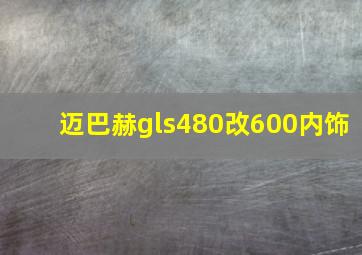 迈巴赫gls480改600内饰